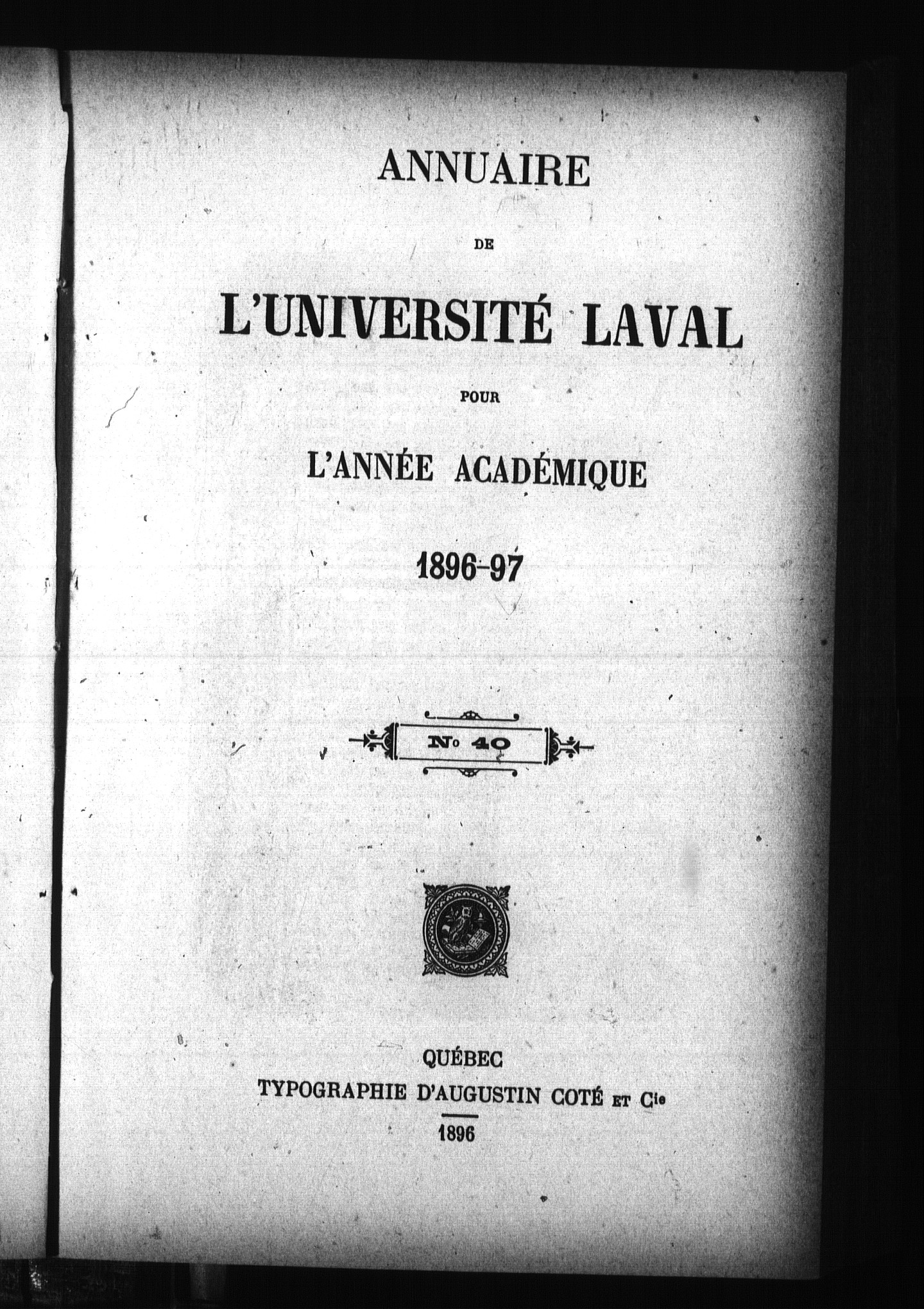 ANNUAIRE

DE

L'UNIVERSITÉ LAVAL

POUR

L'ANNÉE ACADÉMIQUE

1896-97

No 40

QUÉBEC
TYPOGRAPHIE D'AUGUSTIN COTÉ ET Cie
1896